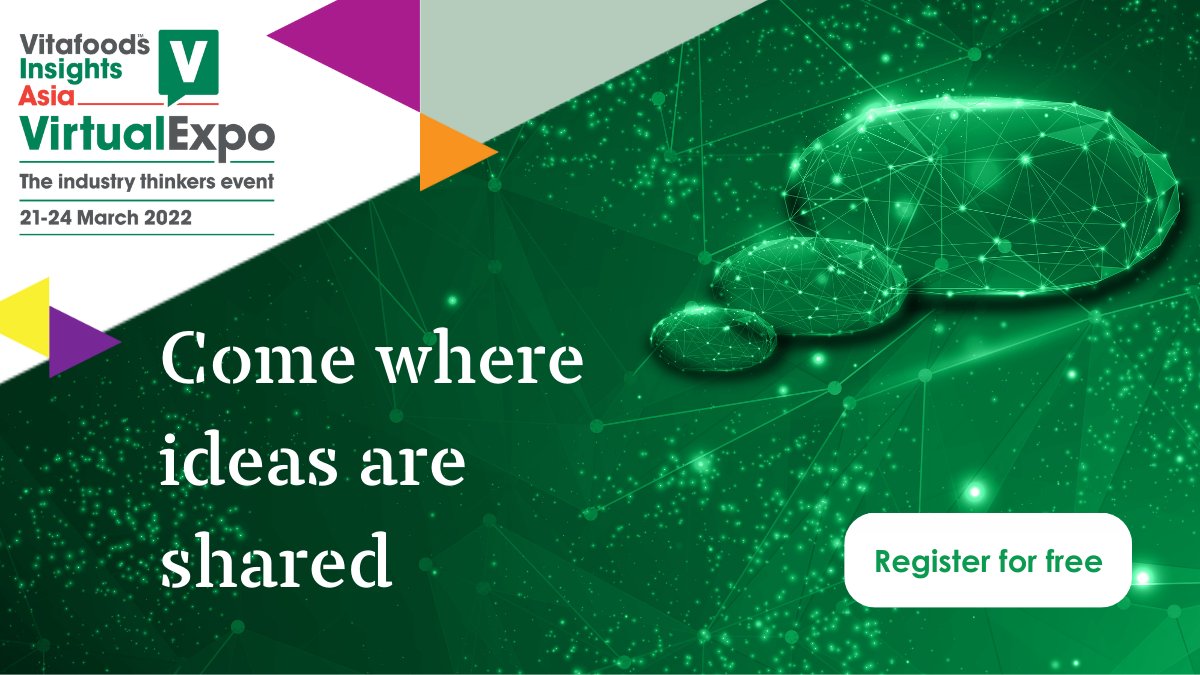 Vitafoods™ Insights Asia
V
VirtualExpo
The industry thinkers event
21-24 March 2022

Come where ideas are shared

Register for free